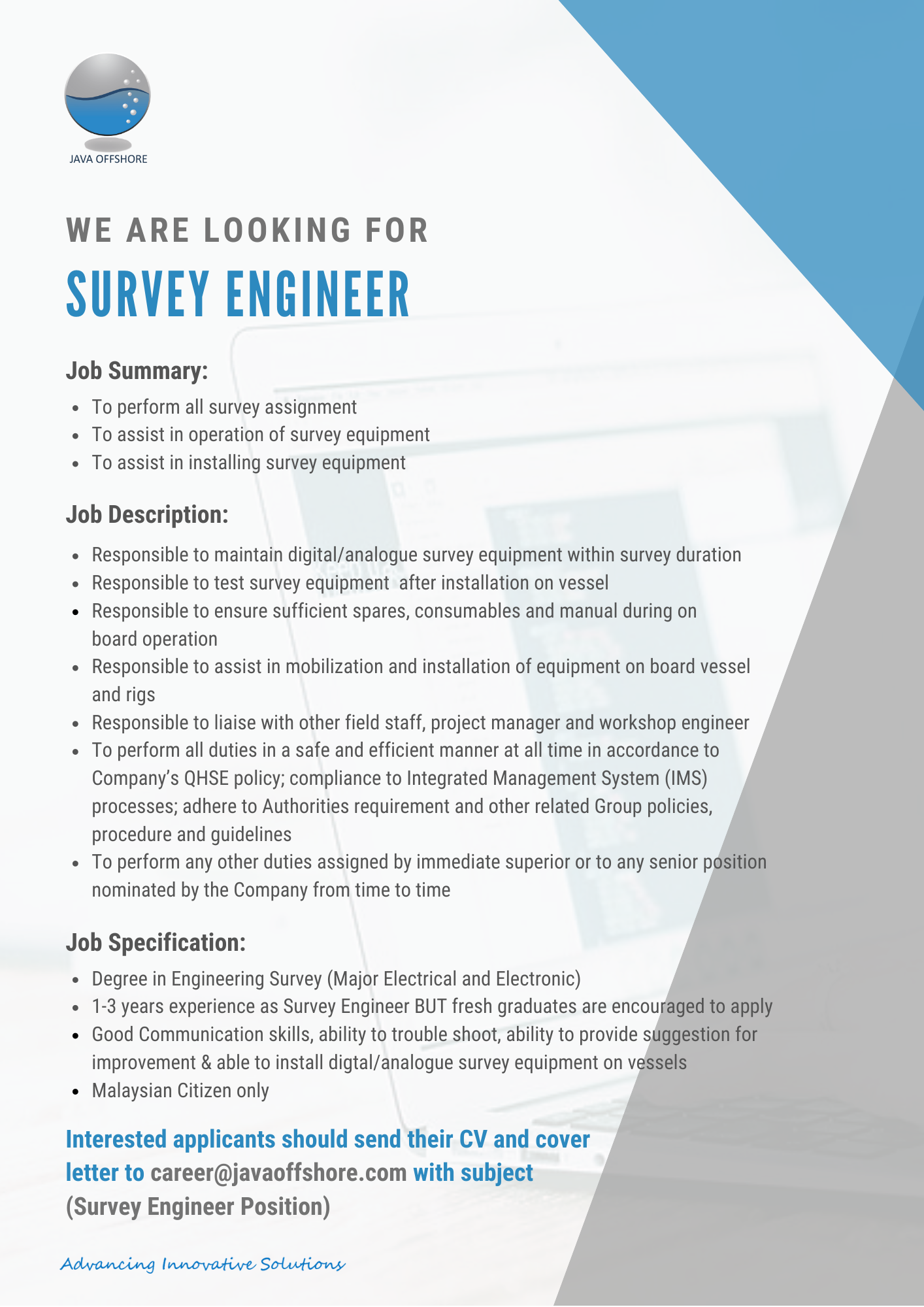 JAVA OFFSHORE

WE ARE LOOKING FOR
SURVEY ENGINEER

Job Summary:

- To perform all survey assignment
- To assist in operation of survey equipment
- To assist in installing survey equipment

Job Description:

- Responsible to maintain digital/analogue survey equipment within survey duration
- Responsible to test survey equipment after installation on vessel
- Responsible to ensure sufficient spares, consumables and manual during on board operation
- Responsible to assist in mobilization and installation of equipment on board vessel and rigs
- Responsible to liaise with other field staff, project manager and workshop engineer
- To perform all duties in a safe and efficient manner at all time in accordance to Company's QHSE policy; compliance to Integrated Management System (IMS) processes; adhere to Authorities requirement and other related Group policies, procedure and guidelines
- To perform any other duties assigned by immediate superior or to any senior position nominated by the Company from time to time

Job Specification:

- Degree in Engineering Survey (Major Electrical and Electronic)
- 1-3 years experience as Survey Engineer BUT fresh graduates are encouraged to apply
- Good Communication skills, ability to trouble shoot, ability to provide suggestion for improvement & able to install digtal/analogue survey equipment on vessels
- Malaysian Citizen only

Interested applicants should send their CV and cover letter to career@javaoffshore.com with subject (Survey Engineer Position)

Advancing Innovative Solutions